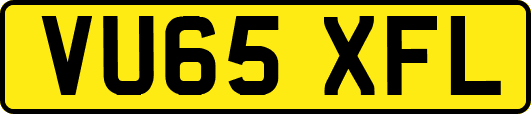 VU65 XFL